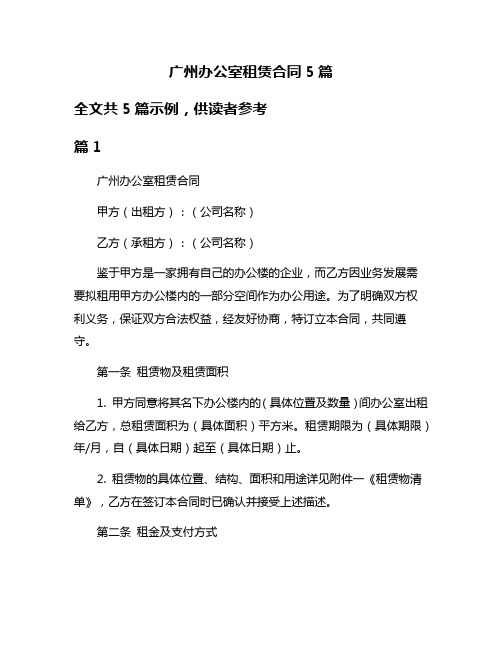 广州办公室租赁合同 5 篇

全文共 5 篇示例，供读者参考

篇 1

广州办公室租赁合同

甲方（出租方）：（公司名称）

乙方（承租方）：（公司名称）

鉴于甲方是一家拥有自己的办公楼的企业，而乙方因业务发展需要拟租用甲方办公楼内的一部分空间作为办公用途。为了明确双方权利义务，保证双方合法权益，经友好协商，特订立本合同，共同遵守。

第一条 租赁物及租赁面积

1. 甲方同意将其名下办公楼内的（具体位置及数量）间办公室出租给乙方，总租赁面积为（具体面积）平方米。租赁期限为（具体期限）年/月，自（具体日期）起至（具体日期）止。

2. 租赁物的具体位置、结构、面积和用途详见附件一《租赁物清单》，乙方在签订本合同时已确认并接受上述描述。

第二条 租金及支付方式